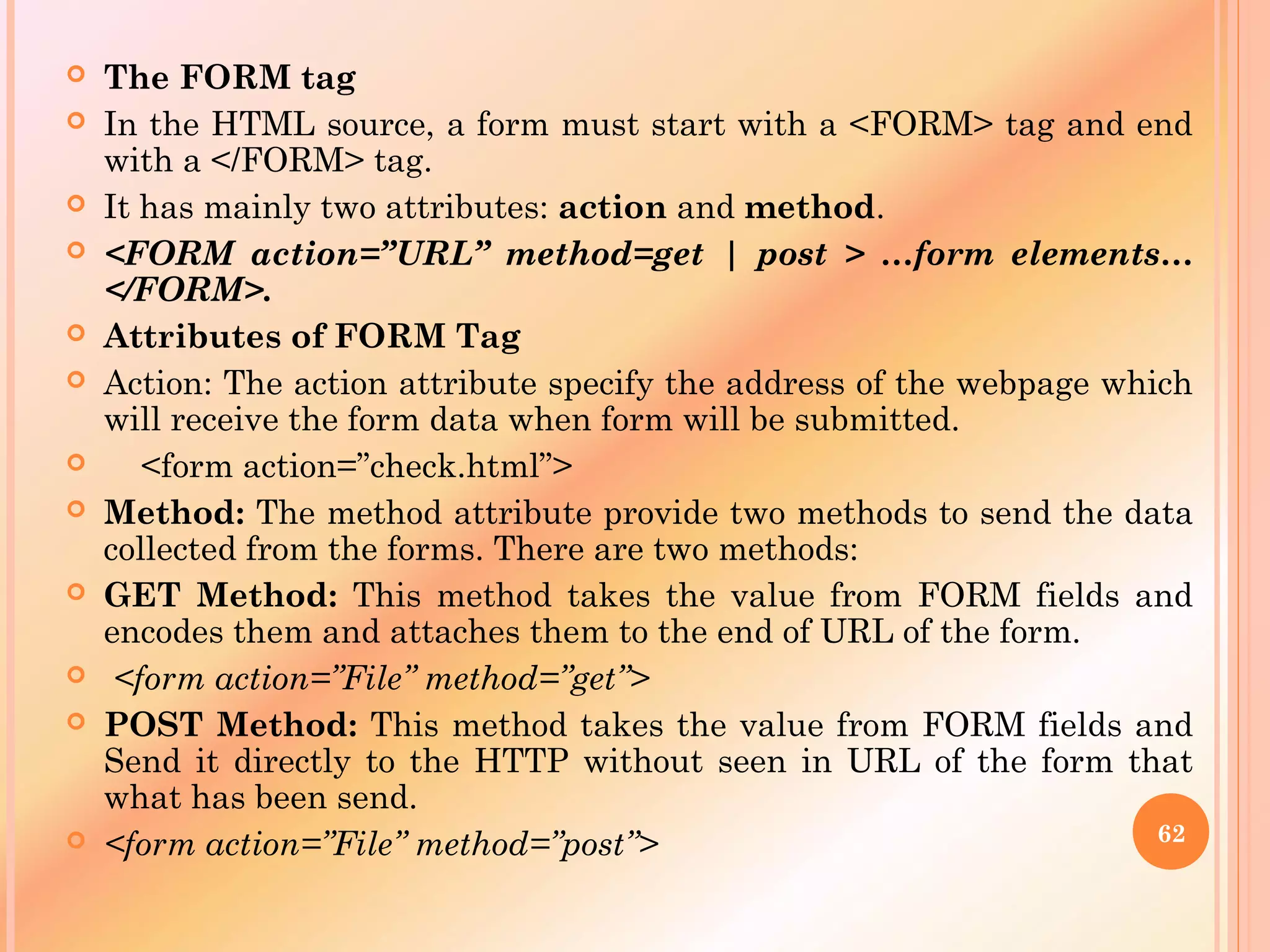 The FORM tag

In the HTML source, a form must start with a <FORM> tag and end with a </FORM> tag.

It has mainly two attributes: action and method.

<FORM action=”URL” method=get | post > ...form elements... </FORM>.

Attributes of FORM Tag

Action: The action attribute specify the address of the webpage which will receive the form data when form will be submitted.

<form action=”check.html”>

Method: The method attribute provide two methods to send the data collected from the forms. There are two methods:

GET Method: This method takes the value from FORM fields and encodes them and attaches them to the end of URL of the form.

<form action=”File” method=”get”>

POST Method: This method takes the value from FORM fields and Send it directly to the HTTP without seen in URL of the form that what has been send.

<form action=”File” method=”post”>

62